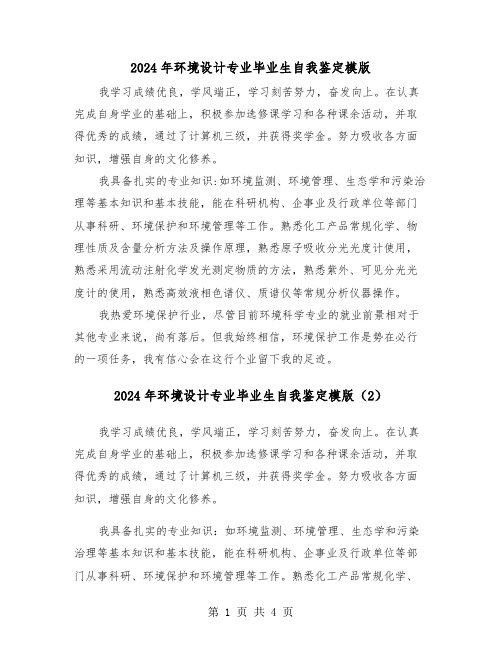 2024年环境设计专业毕业生自我鉴定模版

我学习成绩优良，学风端正，学习刻苦努力，奋发向上。在认真完成自身学业的基础上，积极参加选修课学习和各种课余活动，并取得优秀的成绩，通过了计算机三级，并获得奖学金。努力吸收各方面知识，增强自身的文化修养。

我具备扎实的专业知识:如环境监测、环境管理、生态学和污染治理等基本知识和基本技能，能在科研机构、企事业及行政单位等部门从事科研、环境保护和环境管理等工作。熟悉化工产品常规化学、物理性质及含量分析方法及操作原理，熟悉原子吸收分光光度计使用，熟悉采用流动注射化学发光测定物质的方法，熟悉紫外、可见分光光度计的使用，熟悉高效液相色谱仪、质谱仪等常规分析仪器操作。

我热爱环境保护行业，尽管目前环境科学专业的就业前景相对于其他专业来说，尚有落后。但我始终相信，环境保护工作是势在必行的一项任务，我有信心会在这行个业留下我的足迹。

2024年环境设计专业毕业生自我鉴定模版（2）

我学习成绩优良，学风端正，学习刻苦努力，奋发向上。在认真完成自身学业的基础上，积极参加选修课学习和各种课余活动，并取得优秀的成绩，通过了计算机三级，并获得奖学金。努力吸收各方面知识，增强自身的文化修养。

我具备扎实的专业知识：如环境监测、环境管理、生态学和污染治理等基本知识和基本技能，能在科研机构、企事业及行政单位等部门从事科研、环境保护和环境管理等工作。熟悉化工产品常规化学、

第 1 页 共 4 页